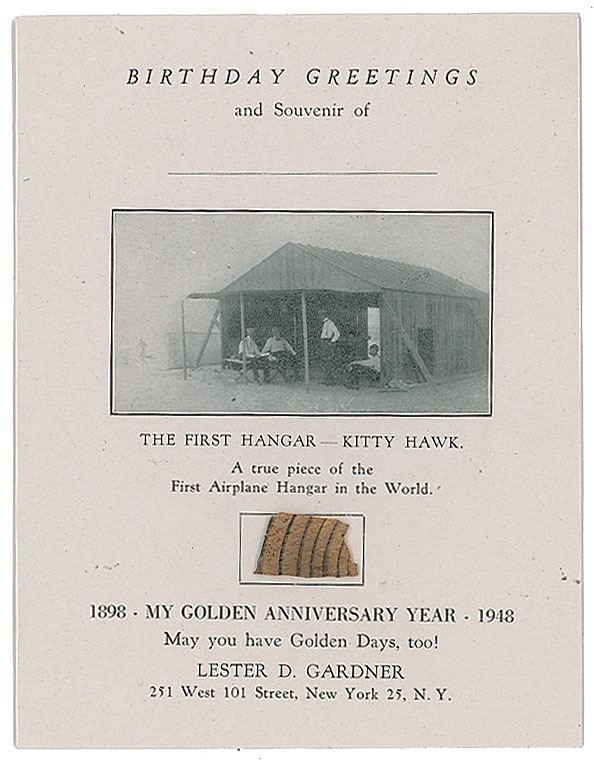 BIRTHDAY GREETINGS
and Souvenir of

THE FIRST HANGAR — KITTY HAWK.
A true piece of the
First Airplane Hangar in the World.

1898 · MY GOLDEN ANNIVERSARY YEAR · 1948
May you have Golden Days, too!
LESTER D. GARDNER
251 West 101 Street, New York 25, N. Y.